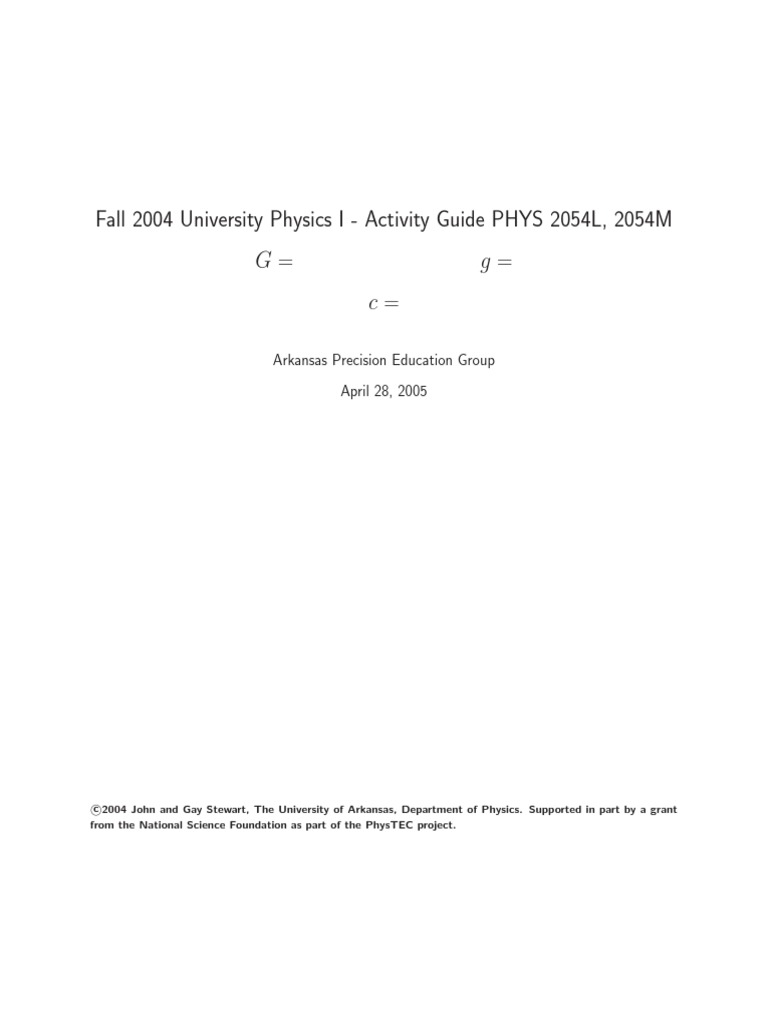 Fall 2004 University Physics I - Activity Guide PHYS 2054L, 2054M

$G =$ $g =$

$c =$

Arkansas Precision Education Group

April 28, 2005

©2004 John and Gay Stewart, The University of Arkansas, Department of Physics. Supported in part by a grant from the National Science Foundation as part of the PhysTEC project.